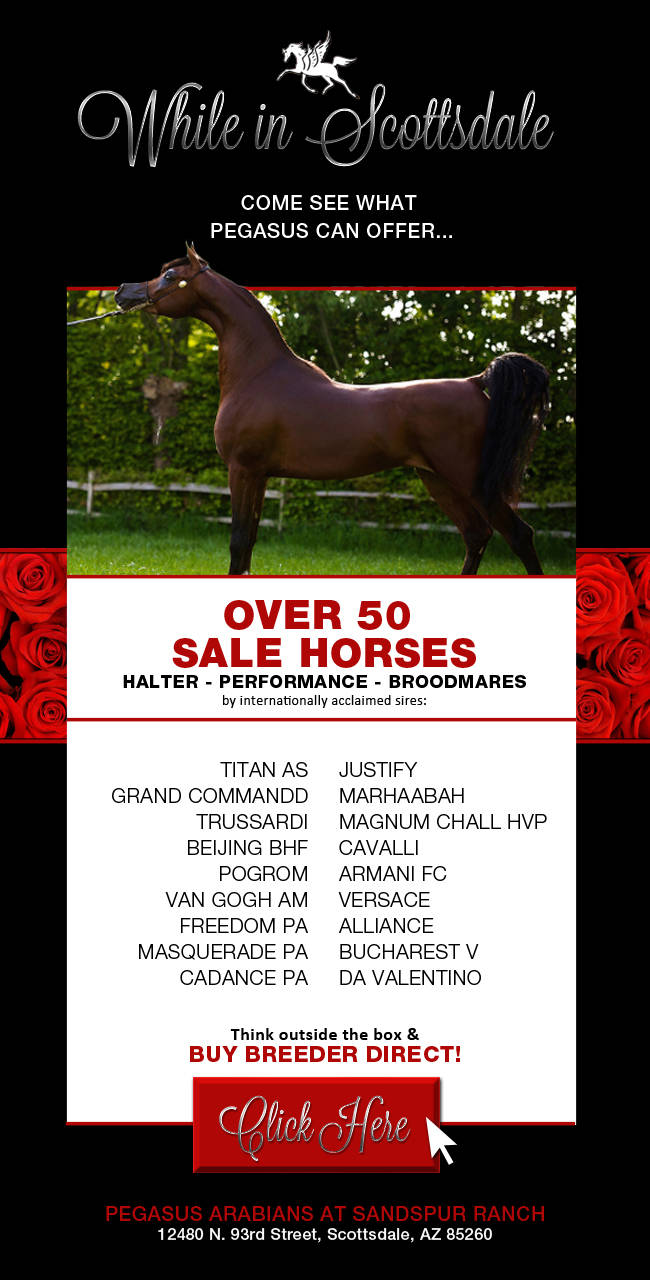 While in Scottsdale

COME SEE WHAT
PEGASUS CAN OFFER...

OVER 50
SALE HORSES
HALTER - PERFORMANCE - BROODMARES
by internationally acclaimed sires:

TITAN AS
GRAND COMMANDD
TRUSSARDI
BEIJING BHF
POGROM
VAN GOGH AM
FREEDOM PA
MASQUERADE PA
CADANCE PA

JUSTIFY
MARHAABAH
MAGNUM CHALL HVP
CAVALLI
ARMANI FC
VERSACE
ALLIANCE
BUCHAREST V
DA VALENTINO

Think outside the box &
BUY BREEDER DIRECT!

Click Here

PEGASUS ARABIANS AT SANDSPUR RANCH
12480 N. 93rd Street, Scottsdale, AZ 85260